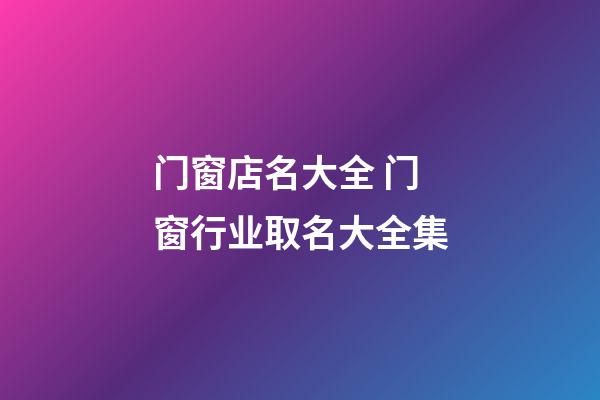 门窗店名大全 门窗行业取名大全集